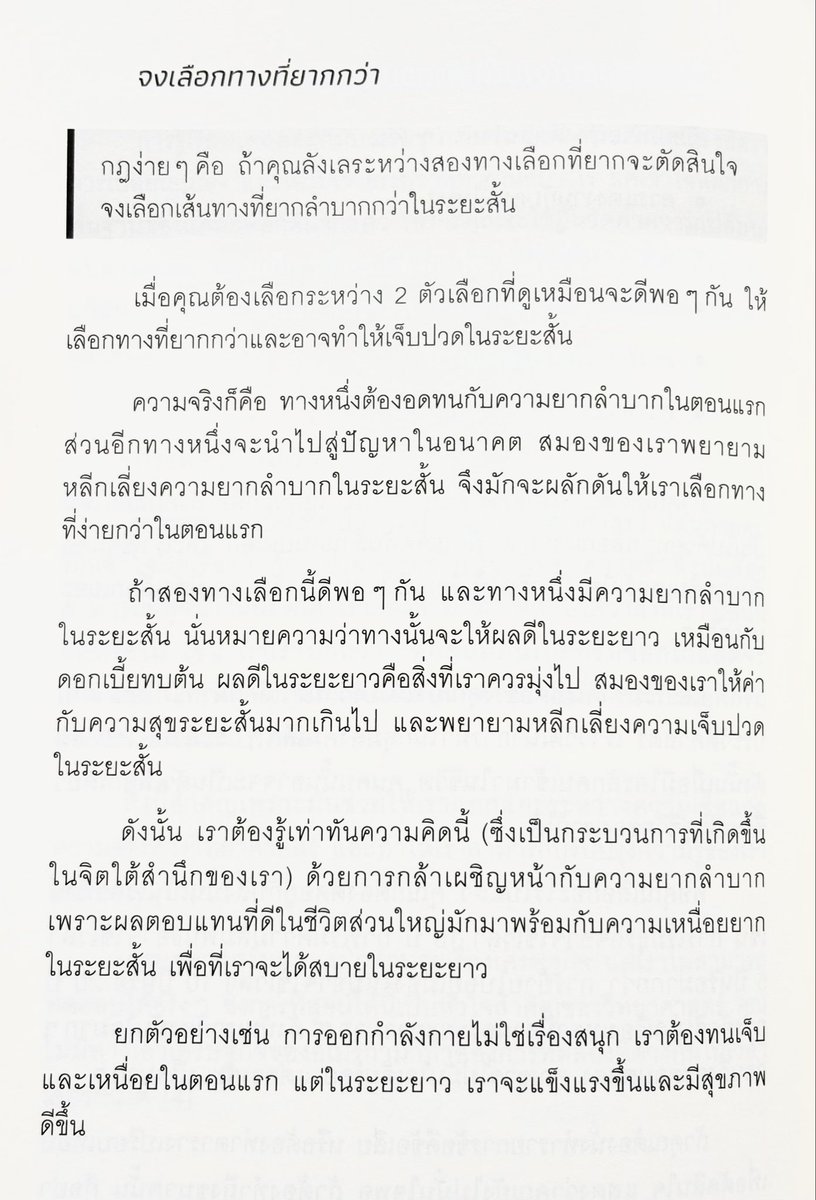 จงเลือกทางที่ยากกว่า

กฎง่าย ๆ คือ ถ้าคุณลังเลระหว่างสองทางเลือกที่ยากจะตัดสินใจ จงเลือกเส้นทางที่ยากลำบากกว่าในระยะสั้น

เมื่อคุณต้องเลือกระหว่าง 2 ตัวเลือกที่ดูเหมือนจะดีพอ ๆ กัน ให้เลือกทางที่ยากกว่าและอาจทำให้เจ็บปวดในระยะสั้น

ความจริงก็คือ ทางหนึ่งต้องอดทนกับความยากลำบากในตอนแรก ส่วนอีกทางหนึ่งจะนำไปสู่ปัญหาในอนาคต สมองของเราพยายามหลีกเลี่ยงความยากลำบากในระยะสั้น จึงมักจะผลักดันให้เราเลือกทางที่ง่ายกว่าในตอนแรก

ถ้าสองทางเลือกนี้ดีพอ ๆ กัน และทางหนึ่งมีความยากลำบากในระยะสั้น นั่นหมายความว่าทางนั้นจะให้ผลดีในระยะยาว เหมือนกับดอกเบี้ยทบต้น ผลดีในระยะยาวคือสิ่งที่เราควรมุ่งไป สมองของเราให้ค่ากับความสุขระยะสั้นมากเกินไป และพยายามหลีกเลี่ยงความเจ็บปวดในระยะสั้น

ดังนั้น เราต้องรู้เท่าทันความคิดนี้ (ซึ่งเป็นกระบวนการที่เกิดขึ้นในจิตใต้สำนึกของเรา) ด้วยการกล้าเผชิญหน้ากับความยากลำบาก เพราะผลตอบแทนที่ดีในชีวิตส่วนใหญ่มักมาพร้อมกับความเหนื่อยยากในระยะสั้น เพื่อที่เราจะได้สบายในระยะยาว

ยกตัวอย่างเช่น การออกกำลังกายไม่ใช่เรื่องสนุก เราต้องทนเจ็บและเหนื่อยในตอนแรก แต่ในระยะยาว เราจะแข็งแรงขึ้นและมีสุขภาพดีขึ้น